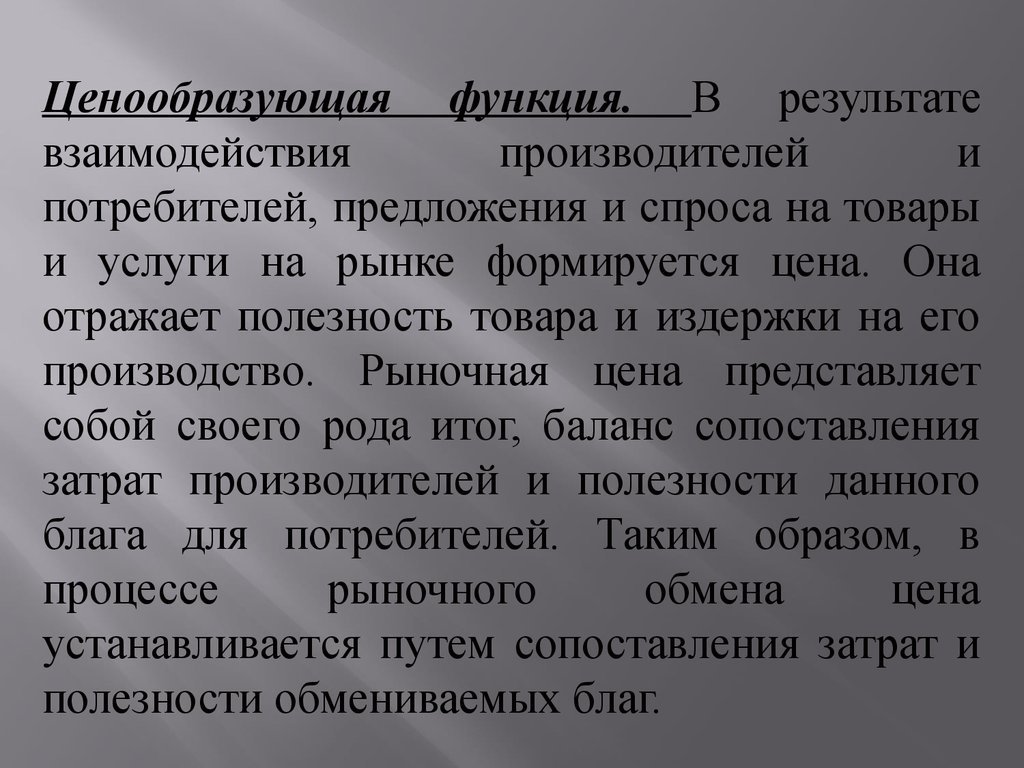 Ценообразующая функция. В результате взаимодействия производителей и потребителей, предложения и спроса на товары и услуги на рынке формируется цена. Она отражает полезность товара и издержки на его производство. Рыночная цена представляет собой своего рода итог, баланс сопоставления затрат производителей и полезности данного блага для потребителей. Таким образом, в процессе рыночного обмена цена устанавливается путем сопоставления затрат и полезности обмениваемых благ.